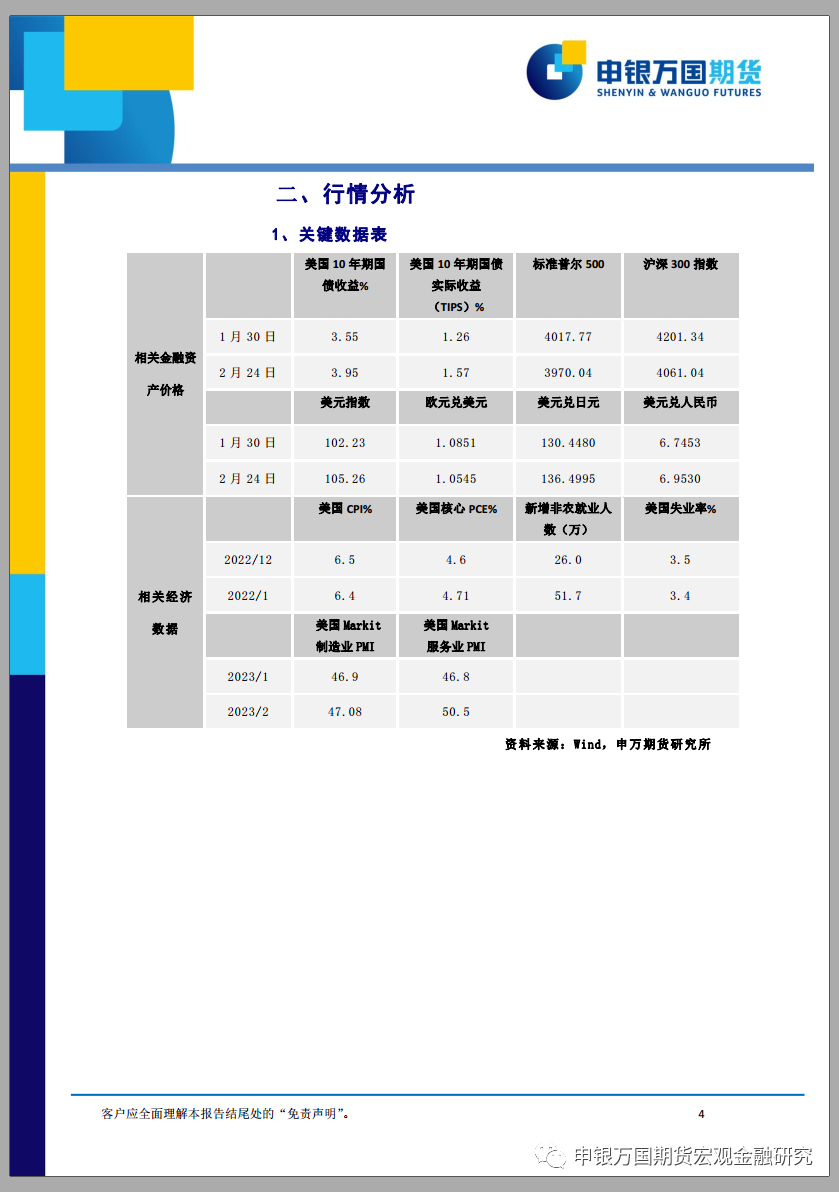 申银万国期货
SHENYIN & WANGUO FUTURES

二、行情分析

1、关键数据表

| | | 美国10年期国债收益% | 美国10年期国债实际收益（TIPS）% | 标准普尔500 | 沪深300指数 |
|---|---|---|---|---|---|
| 相关金融资产价格 | 1月30日 | 3.55 | 1.26 | 4017.77 | 4201.34 |
| | 2月24日 | 3.95 | 1.57 | 3970.04 | 4061.04 |
| | | 美元指数 | 欧元兑美元 | 美元兑日元 | 美元兑人民币 |
| | 1月30日 | 102.23 | 1.0851 | 130.4480 | 6.7453 |
| | 2月24日 | 105.26 | 1.0545 | 136.4995 | 6.9530 |
| 相关经济数据 | | 美国CPI% | 美国核心PCE% | 新增非农就业人数（万） | 美国失业率% |
| | 2022/12 | 6.5 | 4.6 | 26.0 | 3.5 |
| | 2022/1 | 6.4 | 4.71 | 51.7 | 3.4 |
| | | 美国Markit制造业PMI | 美国Markit服务业PMI | | |
| | 2023/1 | 46.9 | 46.8 | | |
| | 2023/2 | 47.08 | 50.5 | | |

资料来源：Wind，申万期货研究所

客户应全面理解本报告结尾处的“免责声明”。

4

申银万国期货宏观金融研究